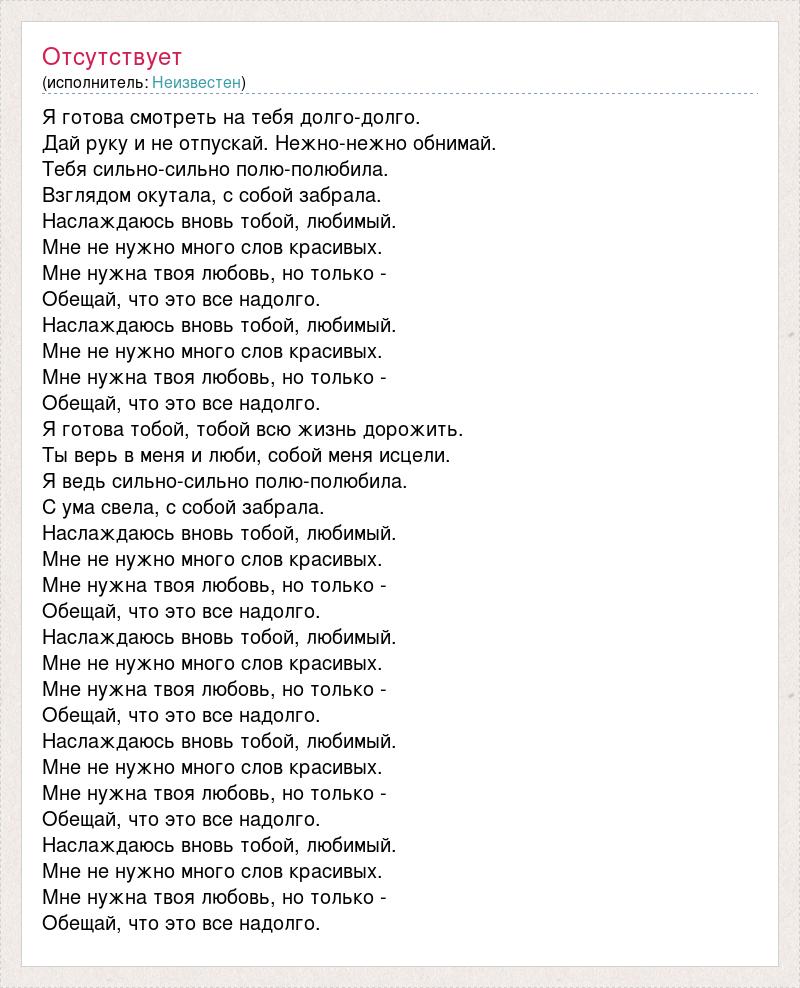 Отсутствует
(исполнитель: Неизвестен)

Я готова смотреть на тебя долго-долго.
Дай руку и не отпускай. Нежно-нежно обнимай.
Тебя сильно-сильно полю-полюбила.
Взглядом окутала, с собой забрала.
Наслаждаюсь вновь тобой, любимый.
Мне не нужно много слов красивых.
Мне нужна твоя любовь, но только -
Обещай, что это все надолго.
Наслаждаюсь вновь тобой, любимый.
Мне не нужно много слов красивых.
Мне нужна твоя любовь, но только -
Обещай, что это все надолго.
Я готова тобой, тобой всю жизнь дорожить.
Ты верь в меня и люби, собой меня исцели.
Я ведь сильно-сильно полю-полюбила.
С ума свела, с собой забрала.
Наслаждаюсь вновь тобой, любимый.
Мне не нужно много слов красивых.
Мне нужна твоя любовь, но только -
Обещай, что это все надолго.
Наслаждаюсь вновь тобой, любимый.
Мне не нужно много слов красивых.
Мне нужна твоя любовь, но только -
Обещай, что это все надолго.
Наслаждаюсь вновь тобой, любимый.
Мне не нужно много слов красивых.
Мне нужна твоя любовь, но только -
Обещай, что это все надолго.
Наслаждаюсь вновь тобой, любимый.
Мне не нужно много слов красивых.
Мне нужна твоя любовь, но только -
Обещай, что это все надолго.